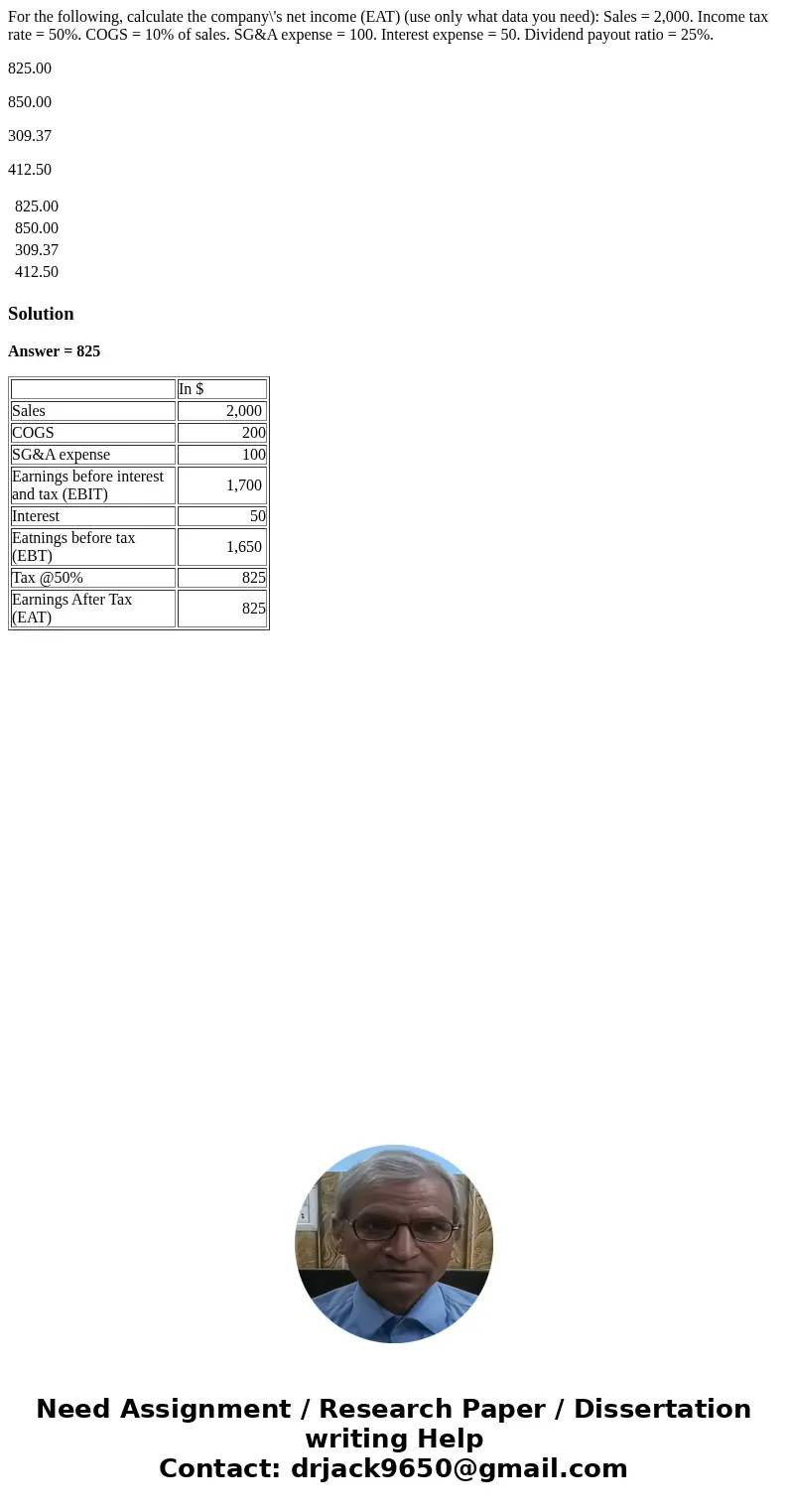 For the following, calculate the company\'s net income (EAT) (use only what data you need): Sales = 2,000. Income tax rate = 50%. COGS = 10% of sales. SG&A expense = 100. Interest expense = 50. Dividend payout ratio = 25%.

825.00

850.00

309.37

412.50

825.00
850.00
309.37
412.50

Solution

Answer = 825

| | In $ |
|---|---|
| Sales | 2,000 |
| COGS | 200 |
| SG&A expense | 100 |
| Earnings before interest and tax (EBIT) | 1,700 |
| Interest | 50 |
| Eatnings before tax (EBT) | 1,650 |
| Tax @50% | 825 |
| Earnings After Tax (EAT) | 825 |

Need Assignment / Research Paper / Dissertation writing Help
Contact: drjack9650@gmail.com